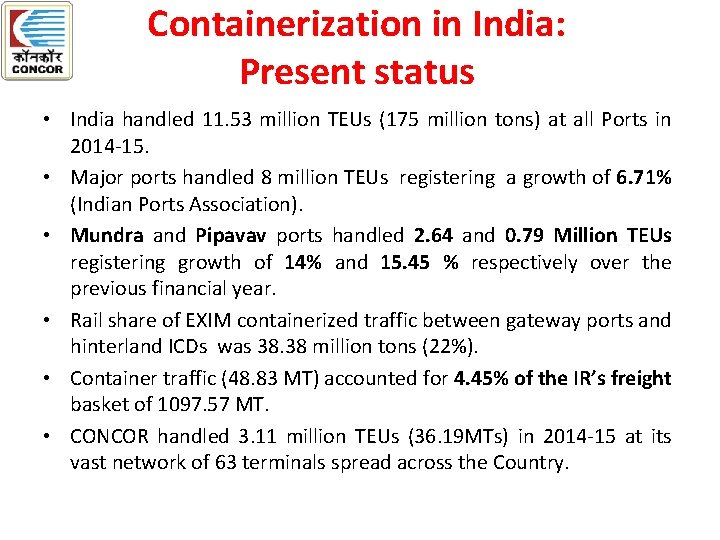 कॉनकॉर
CONCOR

Containerization in India: Present status

• India handled 11.53 million TEUs (175 million tons) at all Ports in 2014-15.

• Major ports handled 8 million TEUs registering a growth of 6.71% (Indian Ports Association).

• Mundra and Pipavav ports handled 2.64 and 0.79 Million TEUs registering growth of 14% and 15.45 % respectively over the previous financial year.

• Rail share of EXIM containerized traffic between gateway ports and hinterland ICDs was 38.38 million tons (22%).

• Container traffic (48.83 MT) accounted for 4.45% of the IR's freight basket of 1097.57 MT.

• CONCOR handled 3.11 million TEUs (36.19MTs) in 2014-15 at its vast network of 63 terminals spread across the Country.